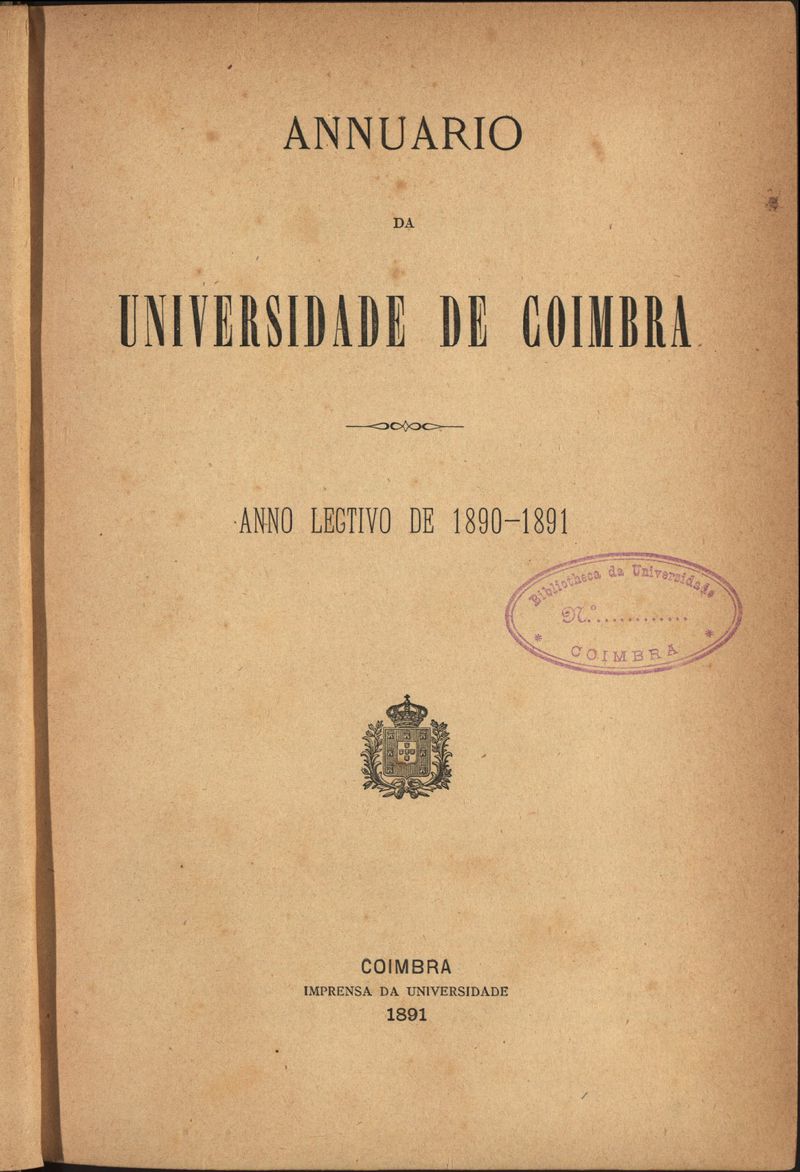 ANNUARIO

DA

UNIVERSIDADE DE COIMBRA

ANNO LECTIVO DE 1890-1891

Bibliotheca da Universidade
N.º
COIMBRA

COIMBRA
IMPRENSA DA UNIVERSIDADE
1891